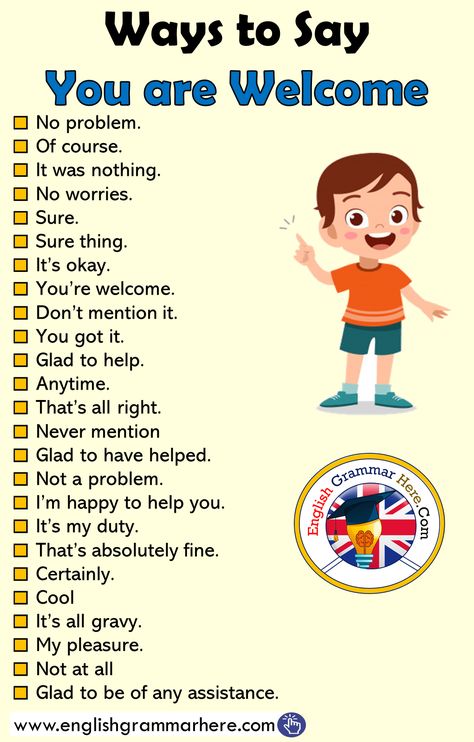 Ways to Say
You are Welcome

No problem.
Of course.
It was nothing.
No worries.
Sure.
Sure thing.
It's okay.
You're welcome.
Don't mention it.
You got it.
Glad to help.
Anytime.
That's all right.
Never mention
Glad to have helped.
Not a problem.
I'm happy to help you.
It's my duty.
That's absolutely fine.
Certainly.
Cool
It's all gravy.
My pleasure.
Not at all
Glad to be of any assistance.

English Grammar Here.Com

www.englishgrammarhere.com